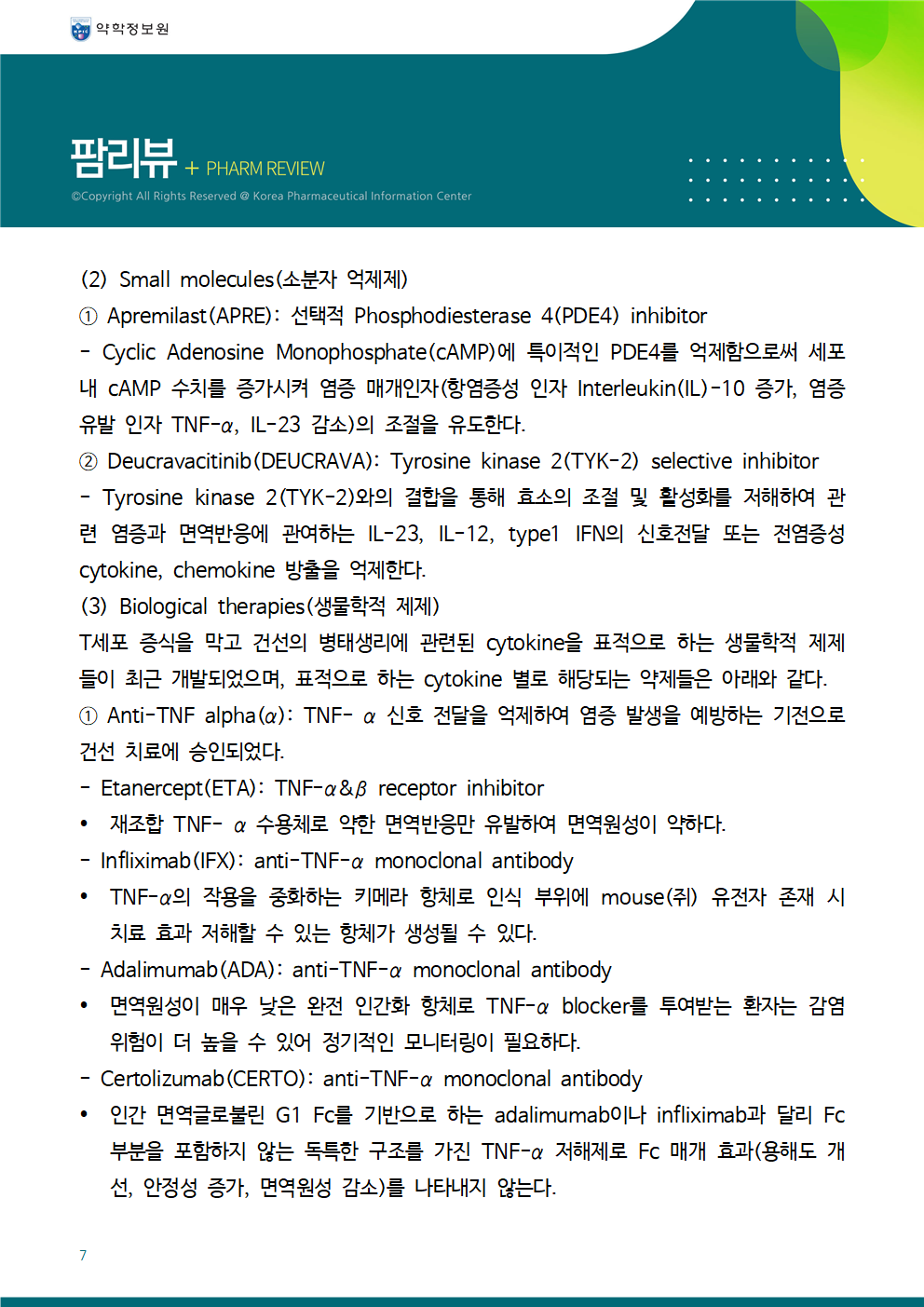 약학정보원

팜리뷰 + PHARM REVIEW

©Copyright All Rights Reserved @ Korea Pharmaceutical Information Center

(2) Small molecules(소분자 억제제)

① Apremilast(APRE): 선택적 Phosphodiesterase 4(PDE4) inhibitor

- Cyclic Adenosine Monophosphate(cAMP)에 특이적인 PDE4를 억제함으로써 세포 내 cAMP 수치를 증가시켜 염증 매개인자(항염증성 인자 Interleukin(IL)-10 증가, 염증 유발 인자 TNF-$\alpha$, IL-23 감소)의 조절을 유도한다.

② Deucravacitinib(DEUCRAVA): Tyrosine kinase 2(TYK-2) selective inhibitor

- Tyrosine kinase 2(TYK-2)와의 결합을 통해 효소의 조절 및 활성화를 저해하여 관련 염증과 면역반응에 관여하는 IL-23, IL-12, type1 IFN의 신호전달 또는 전염증성 cytokine, chemokine 방출을 억제한다.

(3) Biological therapies(생물학적 제제)

T세포 증식을 막고 건선의 병태생리에 관련된 cytokine을 표적으로 하는 생물학적 제제들이 최근 개발되었으며, 표적으로 하는 cytokine 별로 해당되는 약제들은 아래와 같다.

① Anti-TNF alpha($\alpha$): TNF- $\alpha$ 신호 전달을 억제하여 염증 발생을 예방하는 기전으로 건선 치료에 승인되었다.

- Etanercept(ETA): TNF-$\alpha$&$\beta$ receptor inhibitor

• 재조합 TNF- $\alpha$ 수용체로 약한 면역반응만 유발하여 면역원성이 약하다.

- Infliximab(IFX): anti-TNF-$\alpha$ monoclonal antibody

• TNF-$\alpha$의 작용을 중화하는 키메라 항체로 인식 부위에 mouse(쥐) 유전자 존재 시 치료 효과 저해할 수 있는 항체가 생성될 수 있다.

- Adalimumab(ADA): anti-TNF-$\alpha$ monoclonal antibody

• 면역원성이 매우 낮은 완전 인간화 항체로 TNF-$\alpha$ blocker를 투여받는 환자는 감염 위험이 더 높을 수 있어 정기적인 모니터링이 필요하다.

- Certolizumab(CERTO): anti-TNF-$\alpha$ monoclonal antibody

• 인간 면역글로불린 G1 Fc를 기반으로 하는 adalimumab이나 infliximab과 달리 Fc 부분을 포함하지 않는 독특한 구조를 가진 TNF-$\alpha$ 저해제로 Fc 매개 효과(용해도 개선, 안정성 증가, 면역원성 감소)를 나타내지 않는다.

7